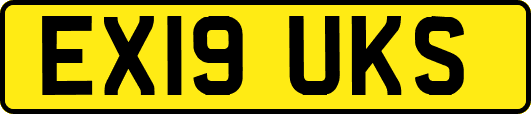 EX19 UKS